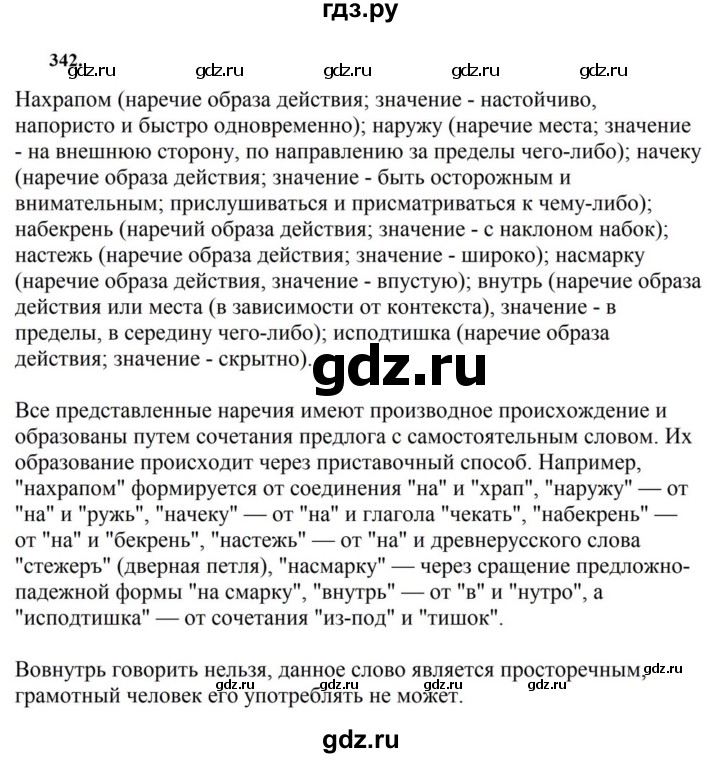 гдз.ру

342.

gdz.ru gdz.ru gdz.ru gdz.ru gdz.ru

Нахрапом (наречие образа действия; значение - настойчиво, напористо и быстро одновременно); наружу (наречие места; значение - на внешнюю сторону, по направлению за пределы чего-либо); начеку (наречие образа действия; значение - быть осторожным и внимательным; прислушиваться и присматриваться к чему-либо); набекрень (наречий образа действия; значение - с наклоном набок); настежь (наречие образа действия; значение - широко); насмарку (наречие образа действия, значение - впустую); внутрь (наречие образа действия или места (в зависимости от контекста), значение - в пределы, в середину чего-либо); исподтишка (наречие образа действия; значение - скрытно).

gdz.ru

Все представленные наречия имеют производное происхождение и образованы путем сочетания предлога с самостоятельным словом. Их образование происходит через приставочный способ. Например, "нахрапом" формируется от соединения "на" и "храп", "наружу" — от "на" и "ружь", "начеку" — от "на" и глагола "чекать", "набекрень" — от "на" и "бекрень", "настежь" — от "на" и древнерусского слова "стежеръ" (дверная петля), "насмарку" — через сращение предложно-падежной формы "на смарку", "внутрь" — от "в" и "нутро", а "исподтишка" — от сочетания "из-под" и "тишок".

Вовнутрь говорить нельзя, данное слово является просторечным, грамотный человек его употреблять не может.

gdz.ru gdz.ru gdz.ru gdz.ru gdz.ru

gdz.ru